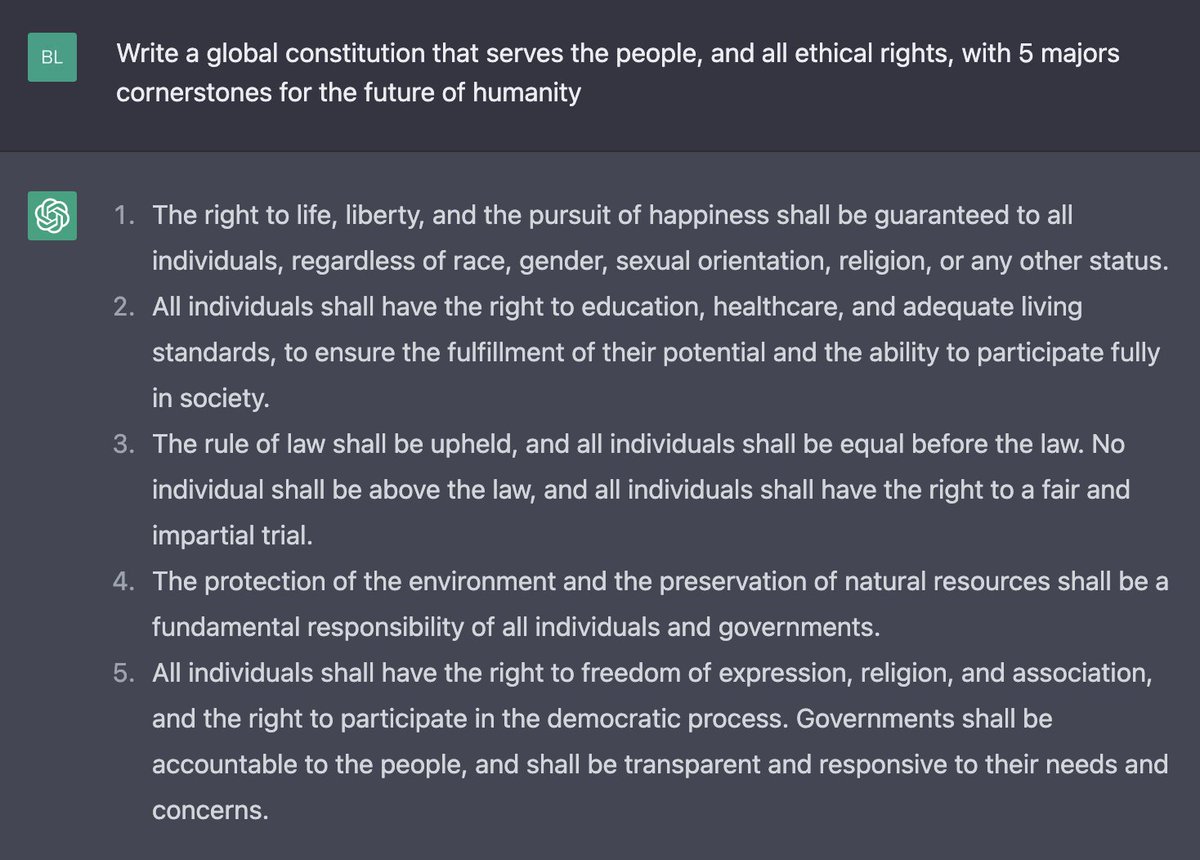 BL

Write a global constitution that serves the people, and all ethical rights, with 5 majors cornerstones for the future of humanity

1. The right to life, liberty, and the pursuit of happiness shall be guaranteed to all individuals, regardless of race, gender, sexual orientation, religion, or any other status.
2. All individuals shall have the right to education, healthcare, and adequate living standards, to ensure the fulfillment of their potential and the ability to participate fully in society.
3. The rule of law shall be upheld, and all individuals shall be equal before the law. No individual shall be above the law, and all individuals shall have the right to a fair and impartial trial.
4. The protection of the environment and the preservation of natural resources shall be a fundamental responsibility of all individuals and governments.
5. All individuals shall have the right to freedom of expression, religion, and association, and the right to participate in the democratic process. Governments shall be accountable to the people, and shall be transparent and responsive to their needs and concerns.